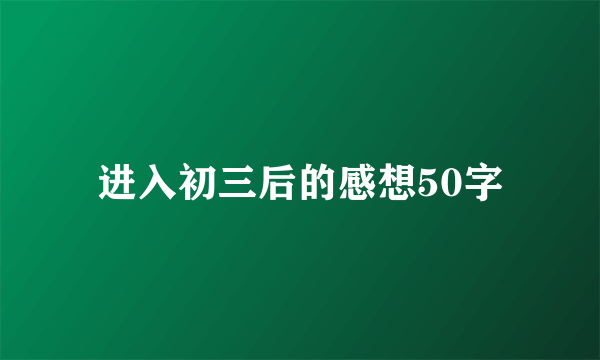 进入初三后的感想50字